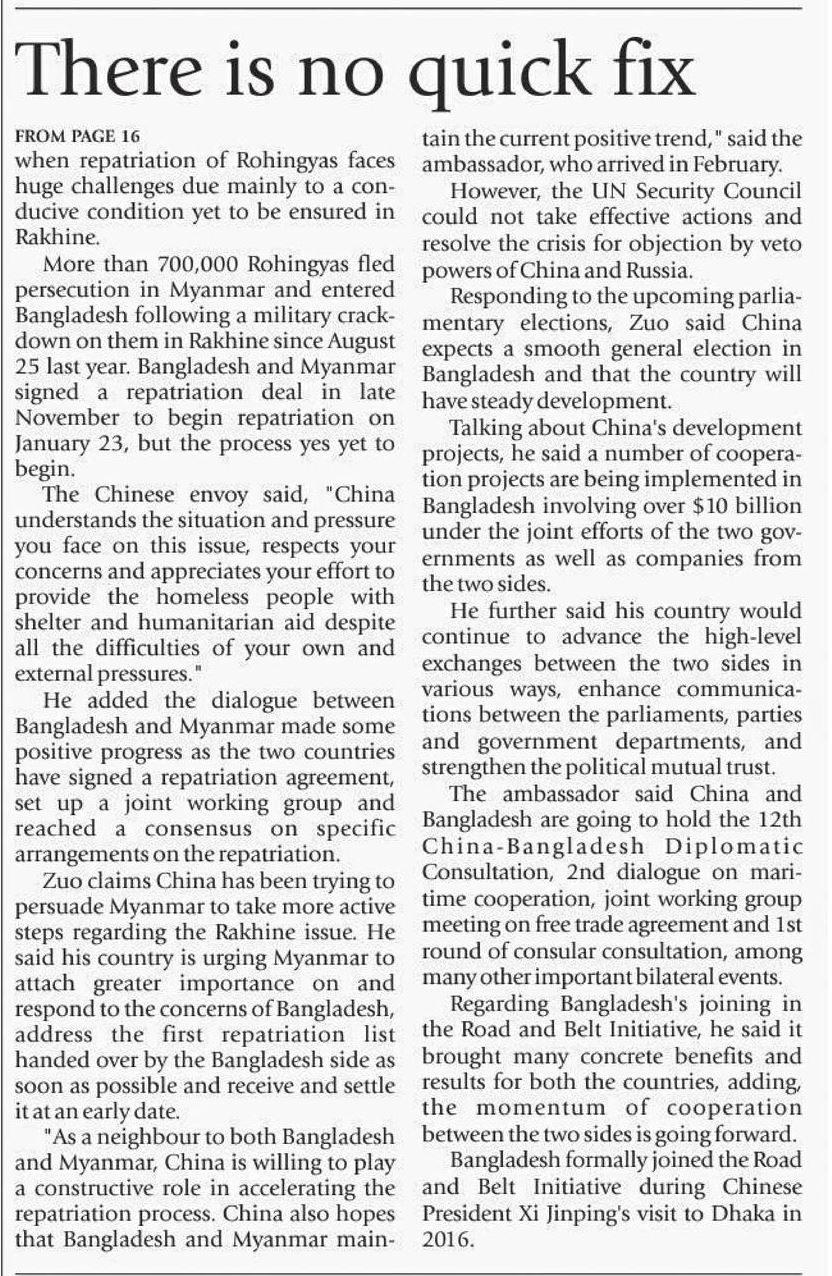 There is no quick fix

FROM PAGE 16

when repatriation of Rohingyas faces huge challenges due mainly to a conducive condition yet to be ensured in Rakhine.

More than 700,000 Rohingyas fled persecution in Myanmar and entered Bangladesh following a military crackdown on them in Rakhine since August 25 last year. Bangladesh and Myanmar signed a repatriation deal in late November to begin repatriation on January 23, but the process yes yet to begin.

The Chinese envoy said, "China understands the situation and pressure you face on this issue, respects your concerns and appreciates your effort to provide the homeless people with shelter and humanitarian aid despite all the difficulties of your own and external pressures."

He added the dialogue between Bangladesh and Myanmar made some positive progress as the two countries have signed a repatriation agreement, set up a joint working group and reached a consensus on specific arrangements on the repatriation.

Zuo claims China has been trying to persuade Myanmar to take more active steps regarding the Rakhine issue. He said his country is urging Myanmar to attach greater importance on and respond to the concerns of Bangladesh, address the first repatriation list handed over by the Bangladesh side as soon as possible and receive and settle it at an early date.

"As a neighbour to both Bangladesh and Myanmar, China is willing to play a constructive role in accelerating the repatriation process. China also hopes that Bangladesh and Myanmar maintain the current positive trend," said the ambassador, who arrived in February.

However, the UN Security Council could not take effective actions and resolve the crisis for objection by veto powers of China and Russia.

Responding to the upcoming parliamentary elections, Zuo said China expects a smooth general election in Bangladesh and that the country will have steady development.

Talking about China's development projects, he said a number of cooperation projects are being implemented in Bangladesh involving over $10 billion under the joint efforts of the two governments as well as companies from the two sides.

He further said his country would continue to advance the high-level exchanges between the two sides in various ways, enhance communications between the parliaments, parties and government departments, and strengthen the political mutual trust.

The ambassador said China and Bangladesh are going to hold the 12th China-Bangladesh Diplomatic Consultation, 2nd dialogue on maritime cooperation, joint working group meeting on free trade agreement and 1st round of consular consultation, among many other important bilateral events.

Regarding Bangladesh's joining in the Road and Belt Initiative, he said it brought many concrete benefits and results for both the countries, adding, the momentum of cooperation between the two sides is going forward.

Bangladesh formally joined the Road and Belt Initiative during Chinese President Xi Jinping's visit to Dhaka in 2016.